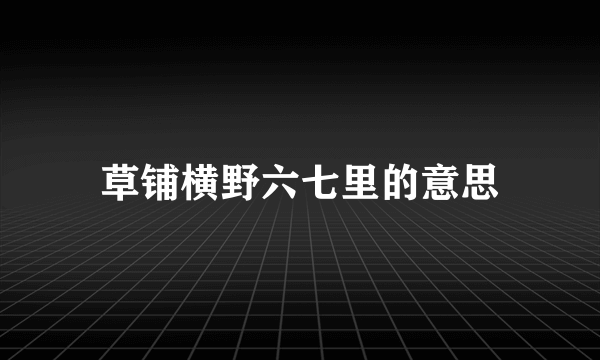 草铺横野六七里的意思